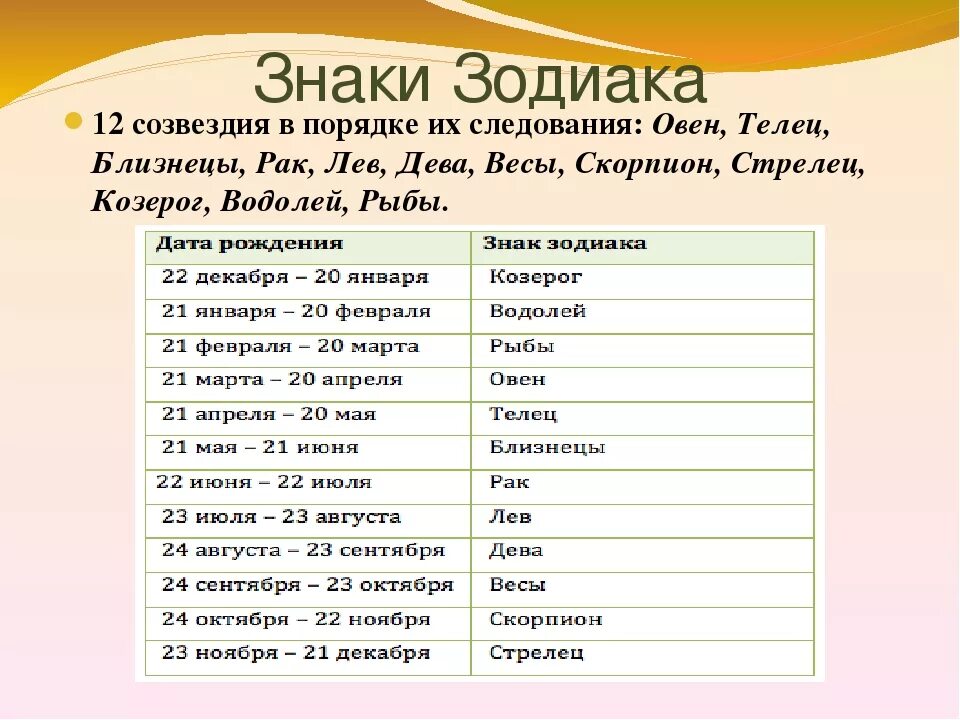 Знаки Зодиака

12 созвездия в порядке их следования: Овен, Телец, Близнецы, Рак, Лев, Дева, Весы, Скорпион, Стрелец, Козерог, Водолей, Рыбы.

| Дата рождения | Знак зодиака |
|---|---|
| 22 декабря – 20 января | Козерог |
| 21 января – 20 февраля | Водолей |
| 21 февраля – 20 марта | Рыбы |
| 21 марта – 20 апреля | Овен |
| 21 апреля – 20 мая | Телец |
| 21 мая – 21 июня | Близнецы |
| 22 июня – 22 июля | Рак |
| 23 июля – 23 августа | Лев |
| 24 августа – 23 сентября | Дева |
| 24 сентября – 23 октября | Весы |
| 24 октября – 22 ноября | Скорпион |
| 23 ноября – 21 декабря | Стрелец |